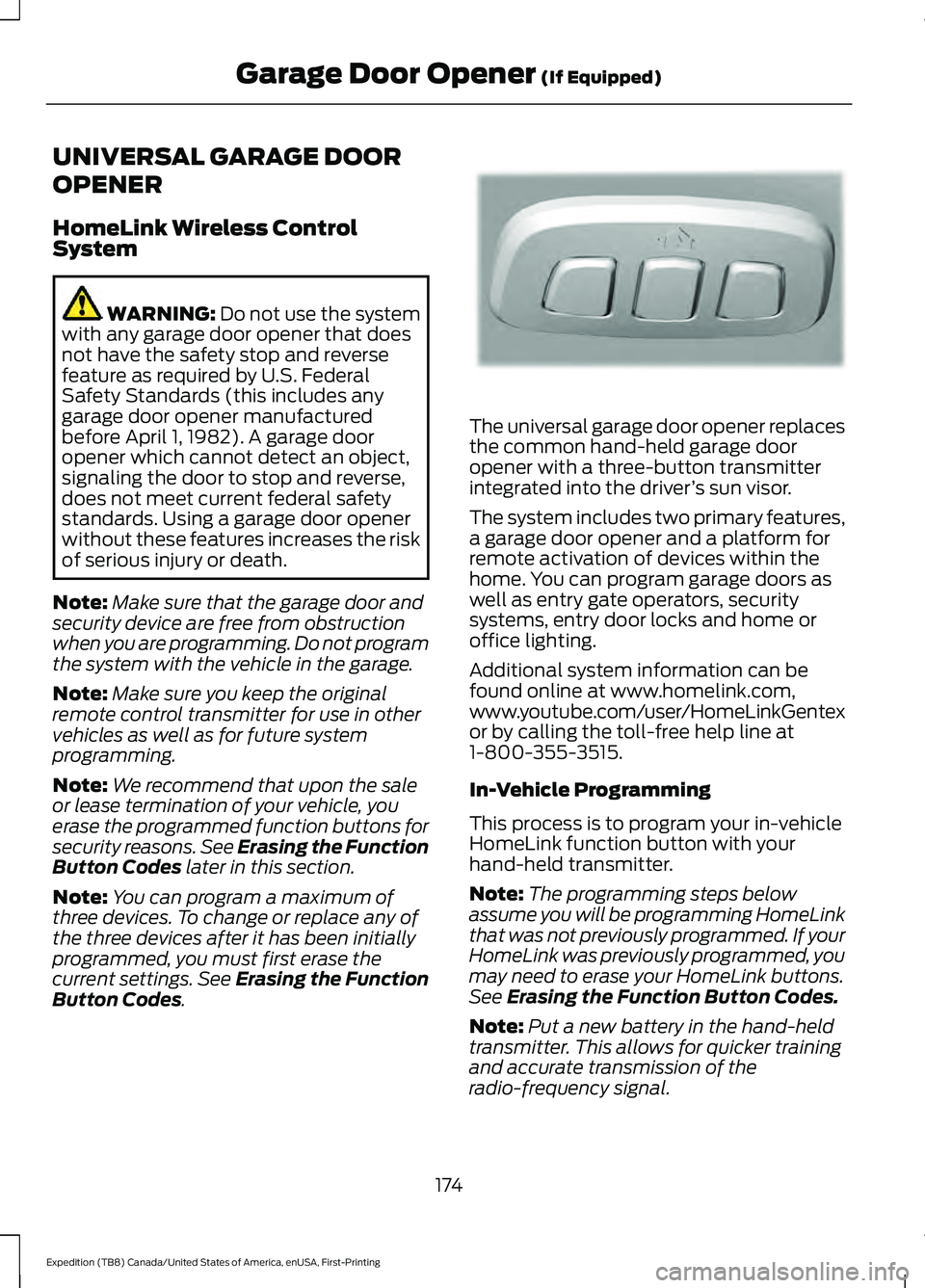 Garage Door Opener (If Equipped)

UNIVERSAL GARAGE DOOR OPENER

HomeLink Wireless Control System

WARNING: Do not use the system with any garage door opener that does not have the safety stop and reverse feature as required by U.S. Federal Safety Standards (this includes any garage door opener manufactured before April 1, 1982). A garage door opener which cannot detect an object, signaling the door to stop and reverse, does not meet current federal safety standards. Using a garage door opener without these features increases the risk of serious injury or death.

Note: Make sure that the garage door and security device are free from obstruction when you are programming. Do not program the system with the vehicle in the garage.

Note: Make sure you keep the original remote control transmitter for use in other vehicles as well as for future system programming.

Note: We recommend that upon the sale or lease termination of your vehicle, you erase the programmed function buttons for security reasons. See Erasing the Function Button Codes later in this section.

Note: You can program a maximum of three devices. To change or replace any of the three devices after it has been initially programmed, you must first erase the current settings. See Erasing the Function Button Codes.

The universal garage door opener replaces the common hand-held garage door opener with a three-button transmitter integrated into the driver's sun visor.

The system includes two primary features, a garage door opener and a platform for remote activation of devices within the home. You can program garage doors as well as entry gate operators, security systems, entry door locks and home or office lighting.

Additional system information can be found online at www.homelink.com, www.youtube.com/user/HomeLinkGentex or by calling the toll-free help line at 1-800-355-3515.

In-Vehicle Programming

This process is to program your in-vehicle HomeLink function button with your hand-held transmitter.

Note: The programming steps below assume you will be programming HomeLink that was not previously programmed. If your HomeLink was previously programmed, you may need to erase your HomeLink buttons. See Erasing the Function Button Codes.

Note: Put a new battery in the hand-held transmitter. This allows for quicker training and accurate transmission of the radio-frequency signal.

174

Expedition (TB8) Canada/United States of America, enUSA, First-Printing

carmanualsonline.info